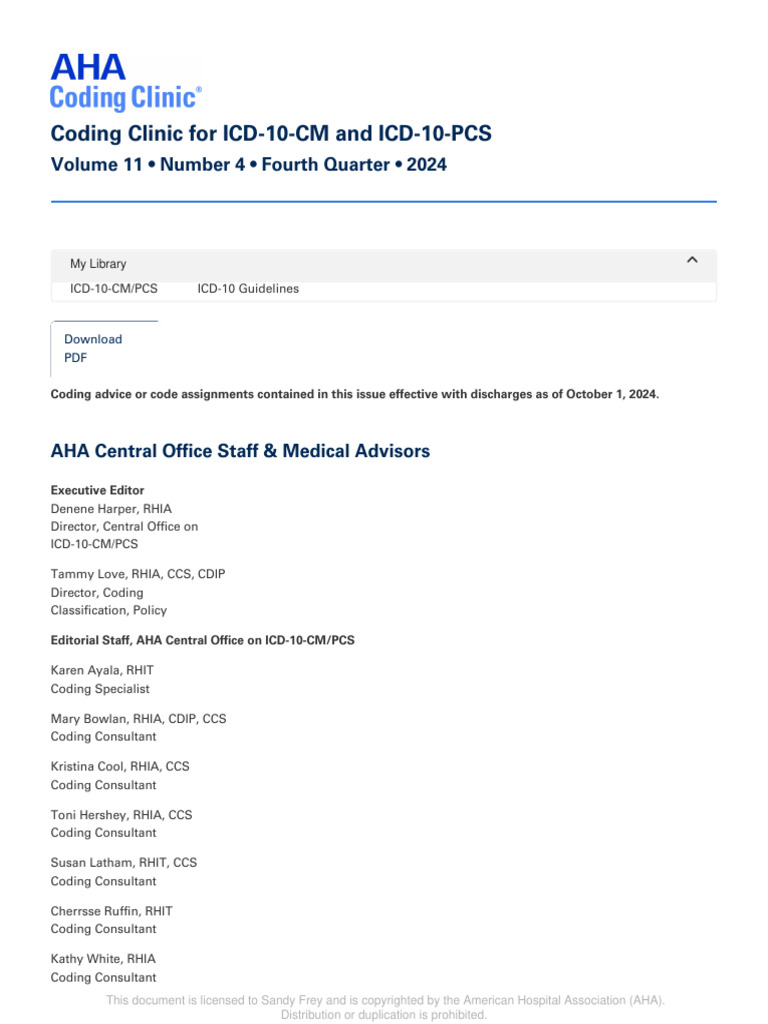 AHA
Coding Clinic®

Coding Clinic for ICD-10-CM and ICD-10-PCS
Volume 11 • Number 4 • Fourth Quarter • 2024

My Library

ICD-10-CM/PCS ICD-10 Guidelines

Download PDF

Coding advice or code assignments contained in this issue effective with discharges as of October 1, 2024.

AHA Central Office Staff & Medical Advisors

Executive Editor
Denene Harper, RHIA
Director, Central Office on ICD-10-CM/PCS

Tammy Love, RHIA, CCS, CDIP
Director, Coding
Classification, Policy

Editorial Staff, AHA Central Office on ICD-10-CM/PCS

Karen Ayala, RHIT
Coding Specialist

Mary Bowlan, RHIA, CDIP, CCS
Coding Consultant

Kristina Cool, RHIA, CCS
Coding Consultant

Toni Hershey, RHIA, CCS
Coding Consultant

Susan Latham, RHIT, CCS
Coding Consultant

Cherrsse Ruffin, RHIT
Coding Consultant

Kathy White, RHIA
Coding Consultant

This document is licensed to Sandy Frey and is copyrighted by the American Hospital Association (AHA). Distribution or duplication is prohibited.